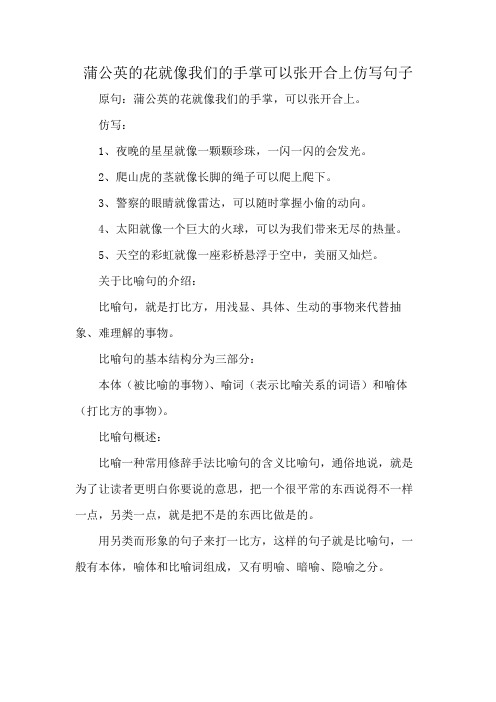 蒲公英的花就像我们的手掌可以张开合上仿写句子

原句：蒲公英的花就像我们的手掌，可以张开合上。

仿写：

1、夜晚的星星就像一颗颗珍珠，一闪一闪的会发光。

2、爬山虎的茎就像长脚的绳子可以爬上爬下。

3、警察的眼睛就像雷达，可以随时掌握小偷的动向。

4、太阳就像一个巨大的火球，可以为我们带来无尽的热量。

5、天空的彩虹就像一座彩桥悬浮于空中，美丽又灿烂。

关于比喻句的介绍：

比喻句，就是打比方，用浅显、具体、生动的事物来代替抽象、难理解的事物。

比喻句的基本结构分为三部分：

本体（被比喻的事物）、喻词（表示比喻关系的词语）和喻体（打比方的事物）。

比喻句概述：

比喻一种常用修辞手法比喻句的含义比喻句，通俗地说，就是为了让读者更明白你要说的意思，把一个很平常的东西说得不一样一点，另类一点，就是把不是的东西比做是的。

用另类而形象的句子来打一比方，这样的句子就是比喻句，一般有本体，喻体和比喻词组成，又有明喻、暗喻、隐喻之分。